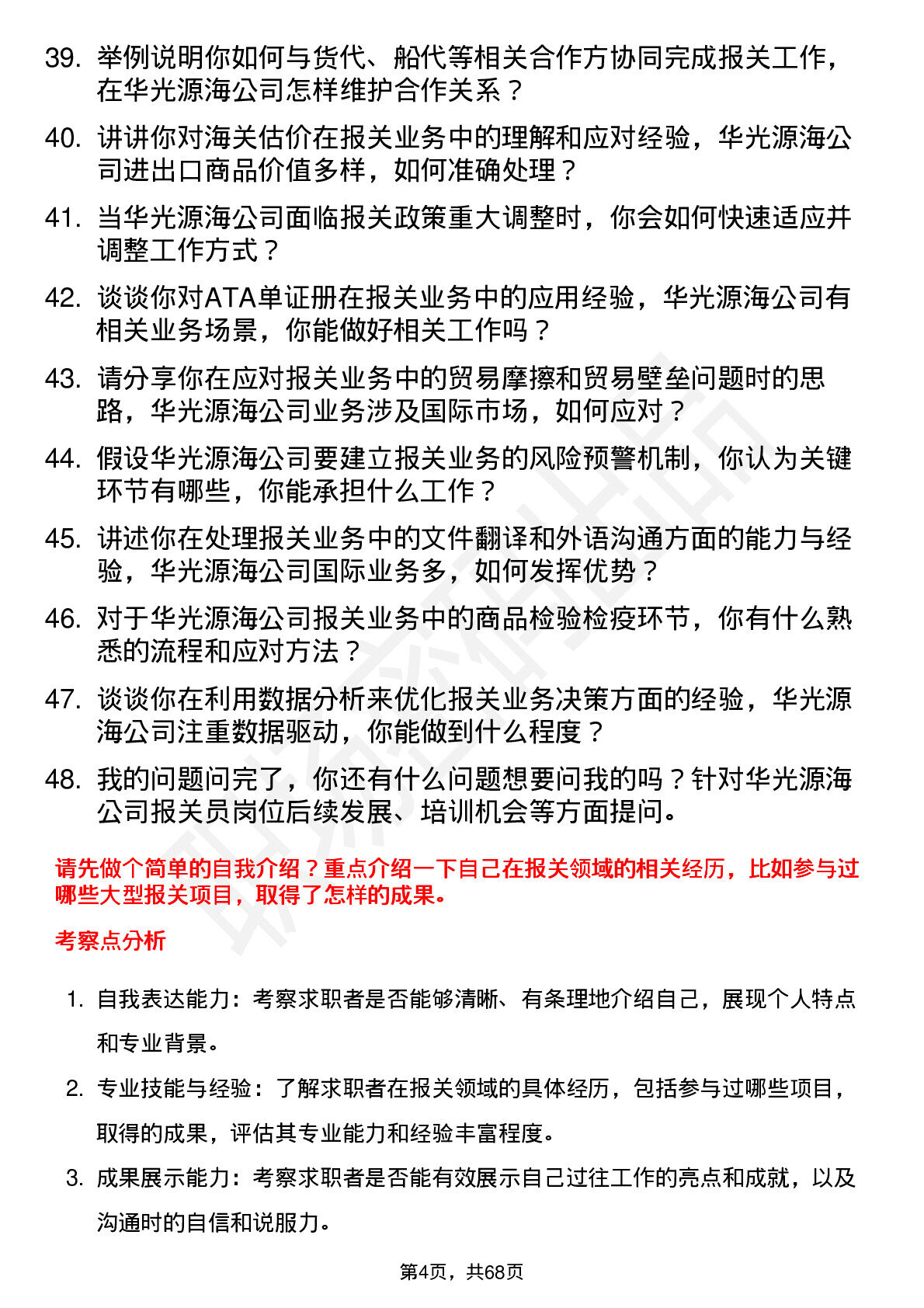 39. 举例说明你如何与货代、船代等相关合作方协同完成报关工作，在华光源海公司怎样维护合作关系？

40. 讲讲你对海关估价在报关业务中的理解和应对经验，华光源海公司进出口商品价值多样，如何准确处理？

41. 当华光源海公司面临报关政策重大调整时，你会如何快速适应并调整工作方式？

42. 谈谈你对ATA单证册在报关业务中的应用经验，华光源海公司有相关业务场景，你能做好相关工作吗？

43. 请分享你在应对报关业务中的贸易摩擦和贸易壁垒问题时的思路，华光源海公司业务涉及国际市场，如何应对？

44. 假设华光源海公司要建立报关业务的风险预警机制，你认为关键环节有哪些，你能承担什么工作？

45. 讲述你在处理报关业务中的文件翻译和外语沟通方面的能力与经验，华光源海公司国际业务多，如何发挥优势？

46. 对于华光源海公司报关业务中的商品检验检疫环节，你有什么熟悉的流程和应对方法？

47. 谈谈你在利用数据分析来优化报关业务决策方面的经验，华光源海公司注重数据驱动，你能做到什么程度？

48. 我的问题问完了，你还有什么问题想要问我的吗？针对华光源海公司报关员岗位后续发展、培训机会等方面提问。

请先做个简单的自我介绍？重点介绍一下自己在报关领域的相关经历，比如参与过哪些大型报关项目，取得了怎样的成果。

考察点分析

1. 自我表达能力：考察求职者是否能够清晰、有条理地介绍自己，展现个人特点和专业背景。

2. 专业技能与经验：了解求职者在报关领域的具体经历，包括参与过哪些项目，取得的成果，评估其专业能力和经验丰富程度。

3. 成果展示能力：考察求职者是否能有效展示自己过往工作的亮点和成就，以及沟通时的自信和说服力。

第4页，共68页